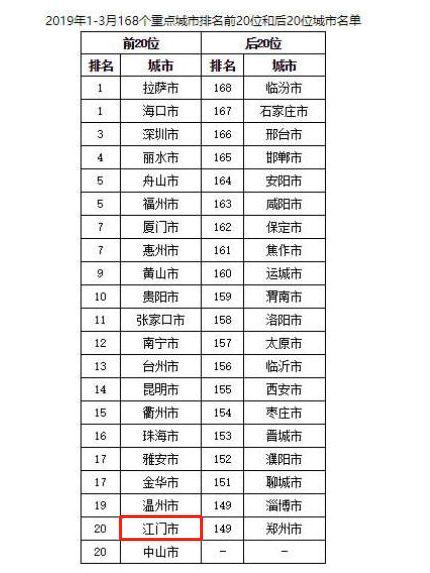 2019年1-3月168个重点城市排名前20位和后20位城市名单

| 前20位 | | 后20位 | |
|---|---|---|---|
| 排名 | 城市 | 排名 | 城市 |
| 1 | 拉萨市 | 168 | 临汾市 |
| 1 | 海口市 | 167 | 石家庄市 |
| 3 | 深圳市 | 166 | 邢台市 |
| 4 | 丽水市 | 165 | 邯郸市 |
| 5 | 舟山市 | 164 | 安阳市 |
| 5 | 福州市 | 163 | 咸阳市 |
| 7 | 厦门市 | 162 | 保定市 |
| 7 | 惠州市 | 161 | 焦作市 |
| 9 | 黄山市 | 160 | 运城市 |
| 10 | 贵阳市 | 159 | 渭南市 |
| 11 | 张家口市 | 158 | 洛阳市 |
| 12 | 南宁市 | 157 | 太原市 |
| 13 | 台州市 | 156 | 临沂市 |
| 14 | 昆明市 | 155 | 西安市 |
| 15 | 衢州市 | 154 | 枣庄市 |
| 16 | 珠海市 | 153 | 晋城市 |
| 17 | 雅安市 | 152 | 濮阳市 |
| 17 | 金华市 | 151 | 聊城市 |
| 19 | 温州市 | 149 | 淄博市 |
| 20 | 江门市 | 149 | 郑州市 |
| 20 | 中山市 | - | - |